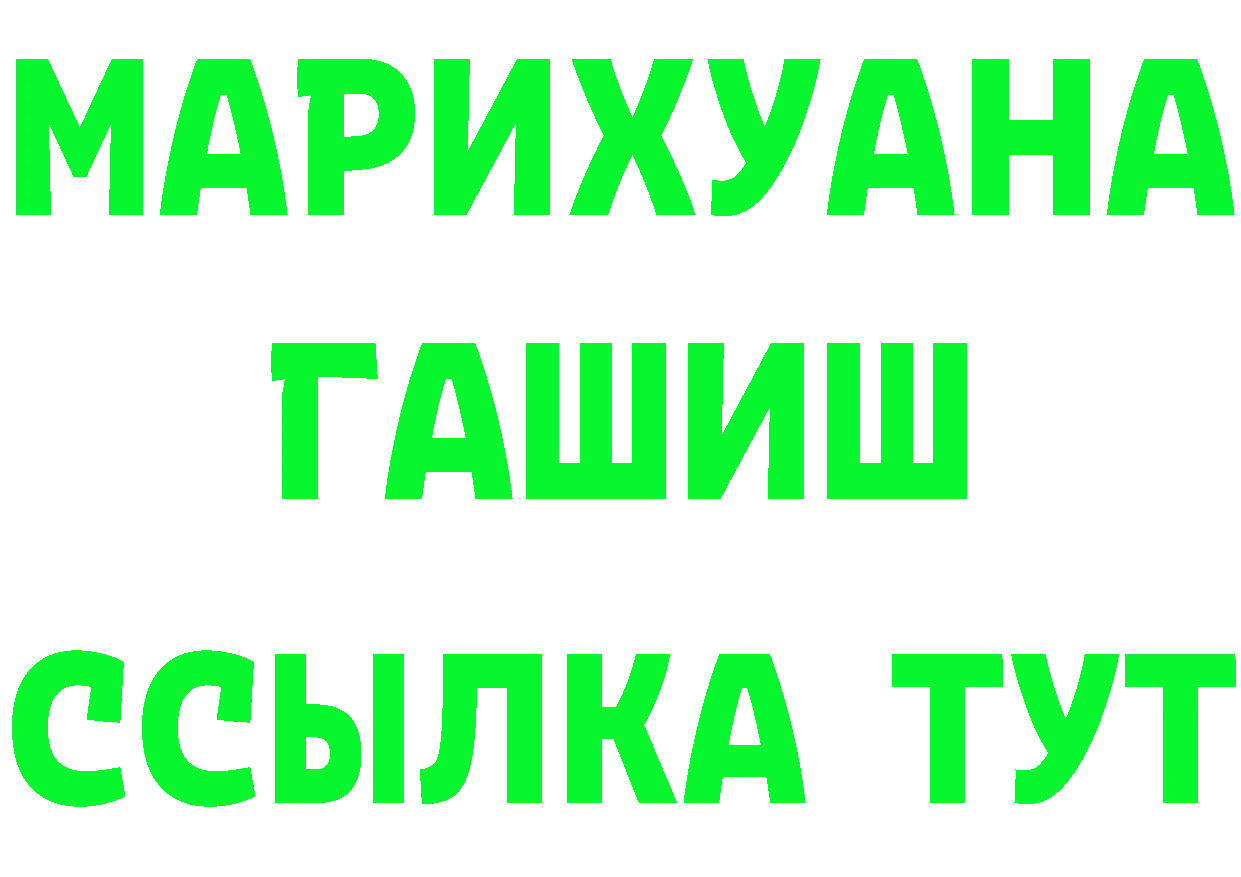 МАРИХУАНА
ГАШИШ
ССЫЛКА ТУТ